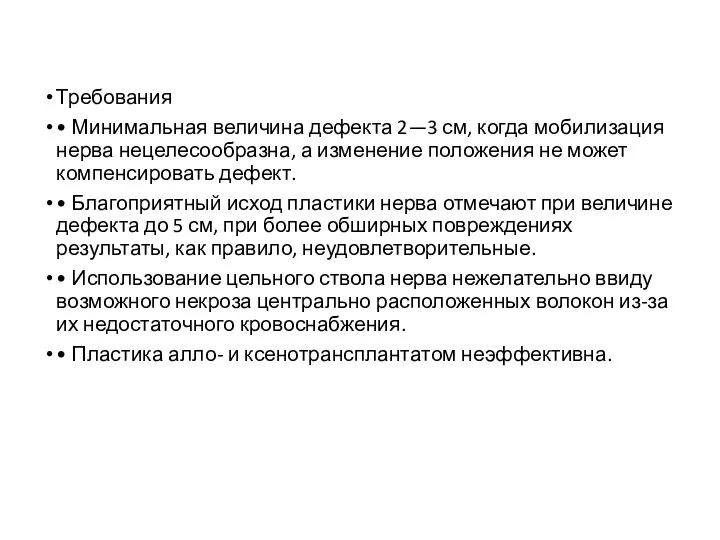 • Требования

• • Минимальная величина дефекта 2—3 см, когда мобилизация нерва нецелесообразна, а изменение положения не может компенсировать дефект.

• • Благоприятный исход пластики нерва отмечают при величине дефекта до 5 см, при более обширных повреждениях результаты, как правило, неудовлетворительные.

• • Использование цельного ствола нерва нежелательно ввиду возможного некроза центрально расположенных волокон из-за их недостаточного кровоснабжения.

• • Пластика алло- и ксенотрансплантатом неэффективна.